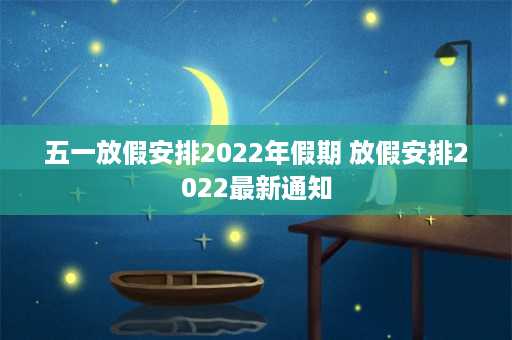 五一放假安排2022年假期 放假安排2022最新通知